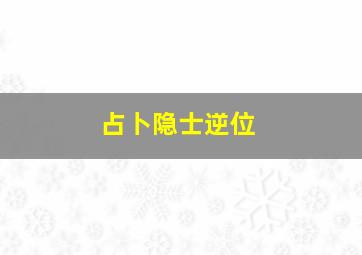 占卜隐士逆位